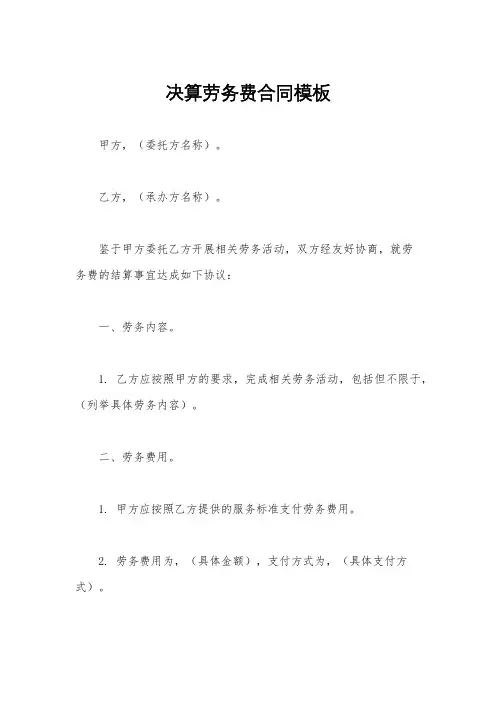 决算劳务费合同模板

甲方，（委托方名称）。

乙方，（承办方名称）。

鉴于甲方委托乙方开展相关劳务活动，双方经友好协商，就劳务费的结算事宜达成如下协议：

一、劳务内容。

1. 乙方应按照甲方的要求，完成相关劳务活动，包括但不限于，（列举具体劳务内容）。

二、劳务费用。

1. 甲方应按照乙方提供的服务标准支付劳务费用。

2. 劳务费用为，（具体金额），支付方式为，（具体支付方式）。